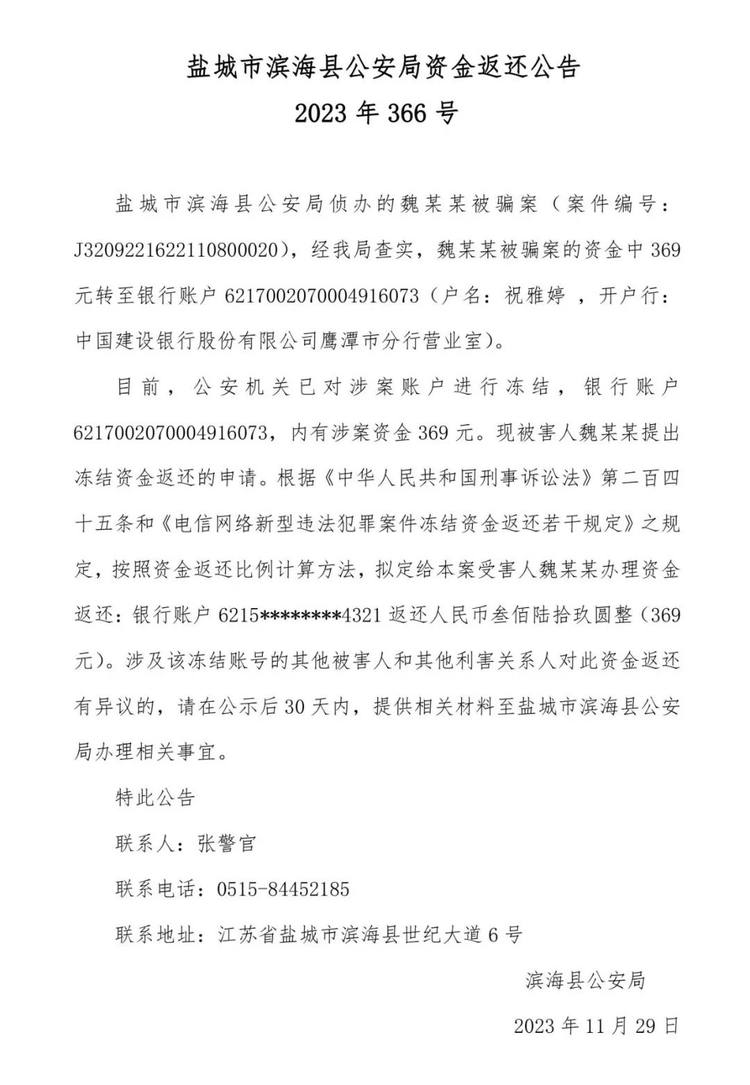 盐城市滨海县公安局资金返还公告
2023 年 366 号

盐城市滨海县公安局侦办的魏某某被骗案（案件编号：J3209221622110800020），经我局查实，魏某某被骗案的资金中 369 元转至银行账户 6217002070004916073（户名：祝雅婷 ，开户行：中国建设银行股份有限公司鹰潭市分行营业室）。

目前，公安机关已对涉案账户进行冻结，银行账户 6217002070004916073，内有涉案资金 369 元。现被害人魏某某提出冻结资金返还的申请。根据《中华人民共和国刑事诉讼法》第二百四十五条和《电信网络新型违法犯罪案件冻结资金返还若干规定》之规定，按照资金返还比例计算方法，拟定给本案受害人魏某某办理资金返还：银行账户 6215********4321 返还人民币叁佰陆拾玖圆整（369 元）。涉及该冻结账号的其他被害人和其他利害关系人对此资金返还有异议的，请在公示后 30 天内，提供相关材料至盐城市滨海县公安局办理相关事宜。

特此公告

联系人：张警官

联系电话：0515-84452185

联系地址：江苏省盐城市滨海县世纪大道 6 号

滨海县公安局

2023 年 11 月 29 日